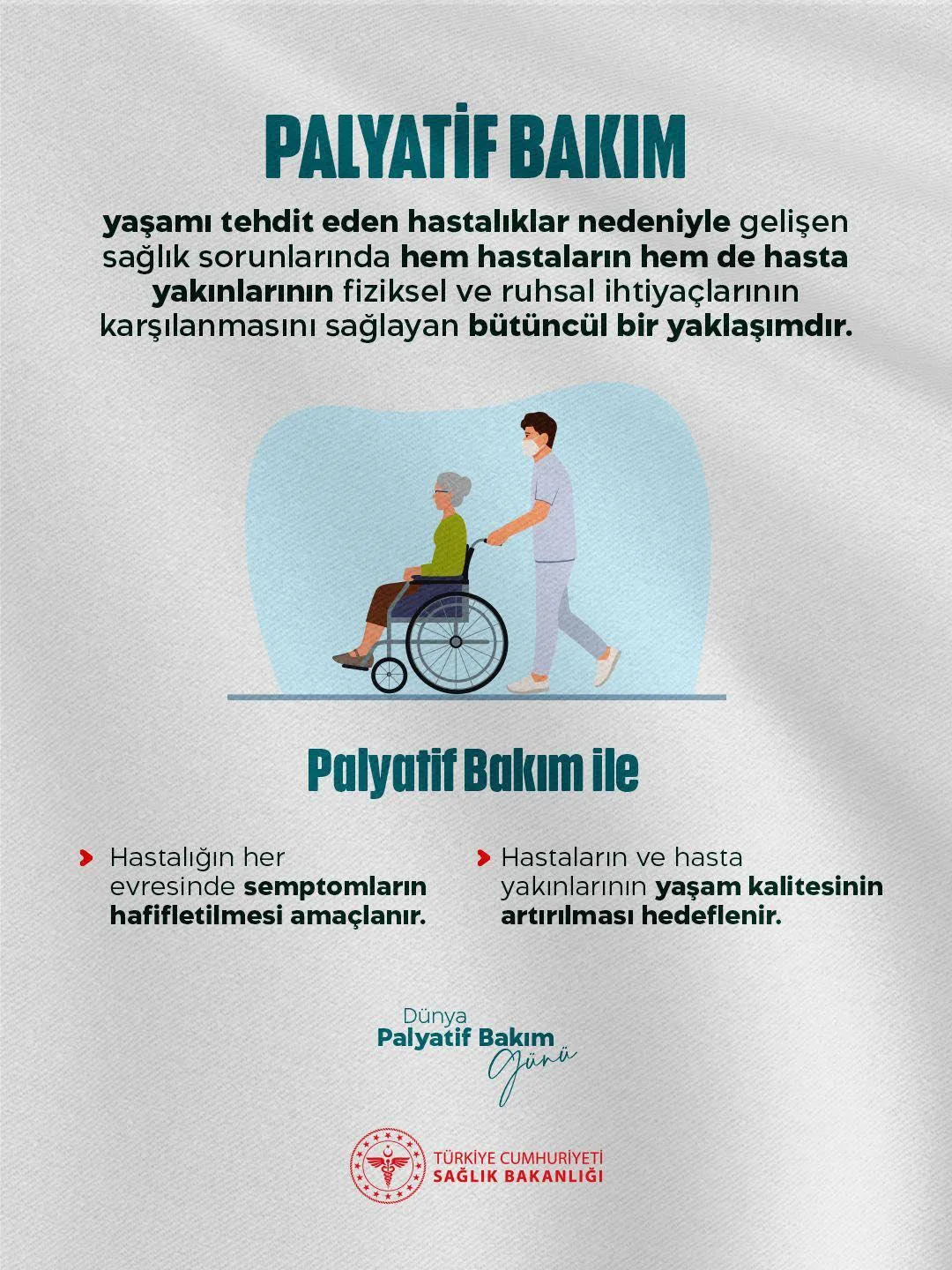 PALYATİF BAKIM

yaşamı tehdit eden hastalıklar nedeniyle gelişen sağlık sorunlarında hem hastaların hem de hasta yakınlarının fiziksel ve ruhsal ihtiyaçlarının karşılanmasını sağlayan bütüncül bir yaklaşımdır.

Palyatif Bakım ile

Hastalığın her evresinde semptomların hafifletilmesi amaçlanır.

Hastaların ve hasta yakınlarının yaşam kalitesinin artırılması hedeflenir.

Dünya
Palyatif Bakım
Günü

TÜRKİYE CUMHURİYETİ
SAĞLIK BAKANLIĞI